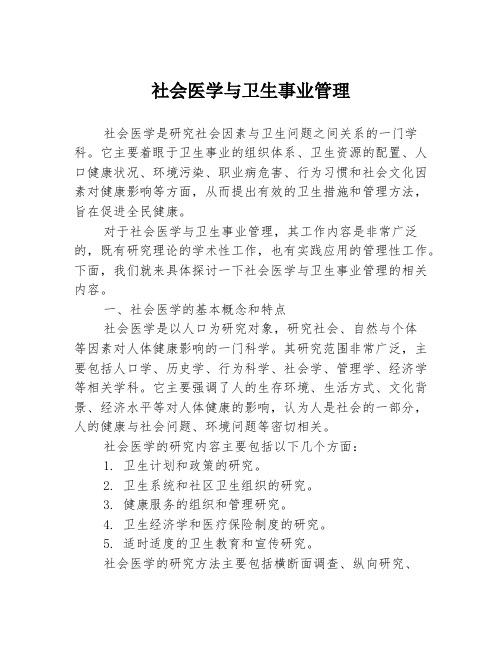 社会医学与卫生事业管理

社会医学是研究社会因素与卫生问题之间关系的一门学科。它主要着眼于卫生事业的组织体系、卫生资源的配置、人口健康状况、环境污染、职业病危害、行为习惯和社会文化因素对健康影响等方面，从而提出有效的卫生措施和管理方法，旨在促进全民健康。

对于社会医学与卫生事业管理，其工作内容是非常广泛的，既有研究理论的学术性工作，也有实践应用的管理性工作。下面，我们就来具体探讨一下社会医学与卫生事业管理的相关内容。

一、社会医学的基本概念和特点

社会医学是以人口为研究对象，研究社会、自然与个体等因素对人体健康影响的一门科学。其研究范围非常广泛，主要包括人口学、历史学、行为科学、社会学、管理学、经济学等相关学科。它主要强调了人的生存环境、生活方式、文化背景、经济水平等对人体健康的影响，认为人是社会的一部分，人的健康与社会问题、环境问题等密切相关。

社会医学的研究内容主要包括以下几个方面：

1. 卫生计划和政策的研究。

2. 卫生系统和社区卫生组织的研究。

3. 健康服务的组织和管理研究。

4. 卫生经济学和医疗保险制度的研究。

5. 适时适度的卫生教育和宣传研究。

社会医学的研究方法主要包括横断面调查、纵向研究、